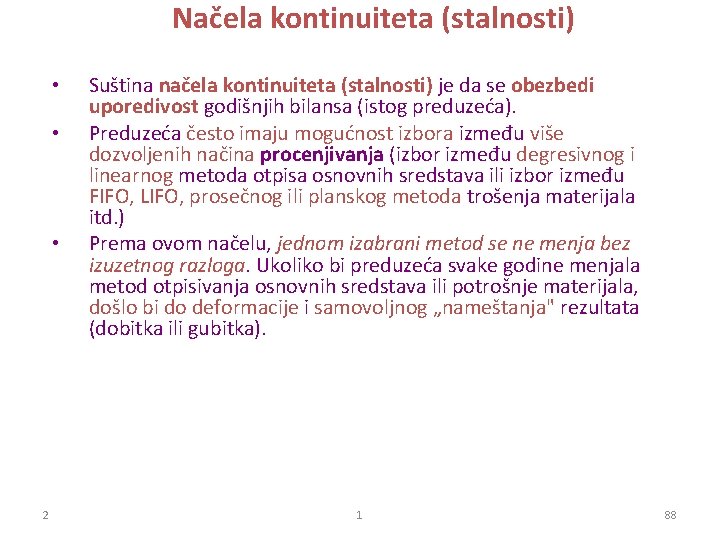 Načela kontinuiteta (stalnosti)

• Suština načela kontinuiteta (stalnosti) je da se obezbedi uporedivost godišnjih bilansa (istog preduzeća).

• Preduzeća često imaju mogućnost izbora između više dozvoljenih načina procenjivanja (izbor između degresivnog i linearnog metoda otpisa osnovnih sredstava ili izbor između FIFO, LIFO, prosečnog ili planskog metoda trošenja materijala itd.)

• Prema ovom načelu, jednom izabrani metod se ne menja bez izuzetnog razloga. Ukoliko bi preduzeća svake godine menjala metod otpisivanja osnovnih sredstava ili potrošnje materijala, došlo bi do deformacije i samovoljnog „nameštanja" rezultata (dobitka ili gubitka).

2

1

88